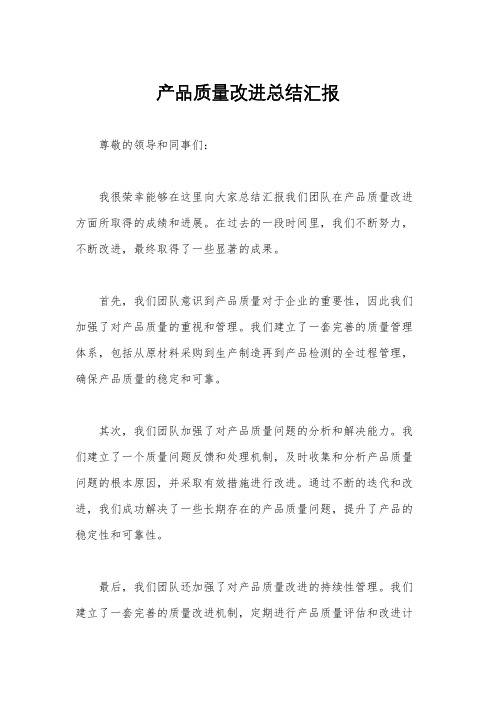 产品质量改进总结汇报

尊敬的领导和同事们：

我很荣幸能够在这里向大家总结汇报我们团队在产品质量改进方面所取得的成绩和进展。在过去的一段时间里，我们不断努力，不断改进，最终取得了一些显著的成果。

首先，我们团队意识到产品质量对于企业的重要性，因此我们加强了对产品质量的重视和管理。我们建立了一套完善的质量管理体系，包括从原材料采购到生产制造再到产品检测的全过程管理，确保产品质量的稳定和可靠。

其次，我们团队加强了对产品质量问题的分析和解决能力。我们建立了一个质量问题反馈和处理机制，及时收集和分析产品质量问题的根本原因，并采取有效措施进行改进。通过不断的迭代和改进，我们成功解决了一些长期存在的产品质量问题，提升了产品的稳定性和可靠性。

最后，我们团队还加强了对产品质量改进的持续性管理。我们建立了一套完善的质量改进机制，定期进行产品质量评估和改进计